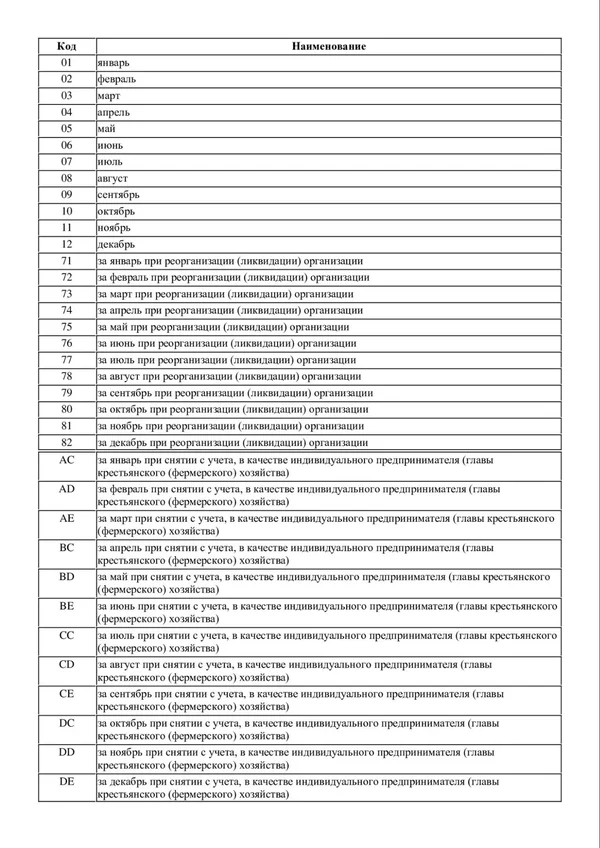 | Код | Наименование |
|---|---|
| 01 | январь |
| 02 | февраль |
| 03 | март |
| 04 | апрель |
| 05 | май |
| 06 | июнь |
| 07 | июль |
| 08 | август |
| 09 | сентябрь |
| 10 | октябрь |
| 11 | ноябрь |
| 12 | декабрь |
| 71 | за январь при реорганизации (ликвидации) организации |
| 72 | за февраль при реорганизации (ликвидации) организации |
| 73 | за март при реорганизации (ликвидации) организации |
| 74 | за апрель при реорганизации (ликвидации) организации |
| 75 | за май при реорганизации (ликвидации) организации |
| 76 | за июнь при реорганизации (ликвидации) организации |
| 77 | за июль при реорганизации (ликвидации) организации |
| 78 | за август при реорганизации (ликвидации) организации |
| 79 | за сентябрь при реорганизации (ликвидации) организации |
| 80 | за октябрь при реорганизации (ликвидации) организации |
| 81 | за ноябрь при реорганизации (ликвидации) организации |
| 82 | за декабрь при реорганизации (ликвидации) организации |
| AC | за январь при снятии с учета, в качестве индивидуального предпринимателя (главы крестьянского (фермерского) хозяйства) |
| AD | за февраль при снятии с учета, в качестве индивидуального предпринимателя (главы крестьянского (фермерского) хозяйства) |
| AE | за март при снятии с учета, в качестве индивидуального предпринимателя (главы крестьянского (фермерского) хозяйства) |
| BC | за апрель при снятии с учета, в качестве индивидуального предпринимателя (главы крестьянского (фермерского) хозяйства) |
| BD | за май при снятии с учета, в качестве индивидуального предпринимателя (главы крестьянского (фермерского) хозяйства) |
| BE | за июнь при снятии с учета, в качестве индивидуального предпринимателя (главы крестьянского (фермерского) хозяйства) |
| CC | за июль при снятии с учета, в качестве индивидуального предпринимателя (главы крестьянского (фермерского) хозяйства) |
| CD | за август при снятии с учета, в качестве индивидуального предпринимателя (главы крестьянского (фермерского) хозяйства) |
| CE | за сентябрь при снятии с учета, в качестве индивидуального предпринимателя (главы крестьянского (фермерского) хозяйства) |
| DC | за октябрь при снятии с учета, в качестве индивидуального предпринимателя (главы крестьянского (фермерского) хозяйства) |
| DD | за ноябрь при снятии с учета, в качестве индивидуального предпринимателя (главы крестьянского (фермерского) хозяйства) |
| DE | за декабрь при снятии с учета, в качестве индивидуального предпринимателя (главы крестьянского (фермерского) хозяйства) |